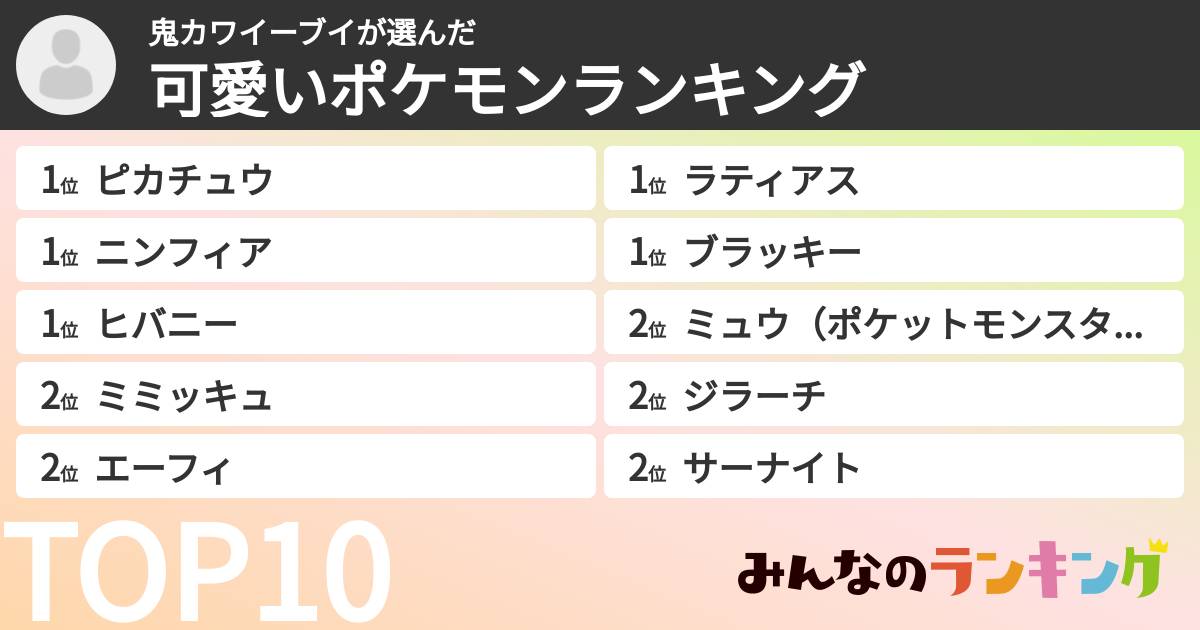 鬼カワイーブイが選んだ
可愛いポケモンランキング

1位 ピカチュウ
1位 ニンフィア
1位 ヒバニー
2位 ミミッキュ
2位 エーフィ

1位 ラティアス
1位 ブラッキー
2位 ミュウ（ポケットモンスタ…
2位 ジラーチ
2位 サーナイト

TOP10

みんなのランキング